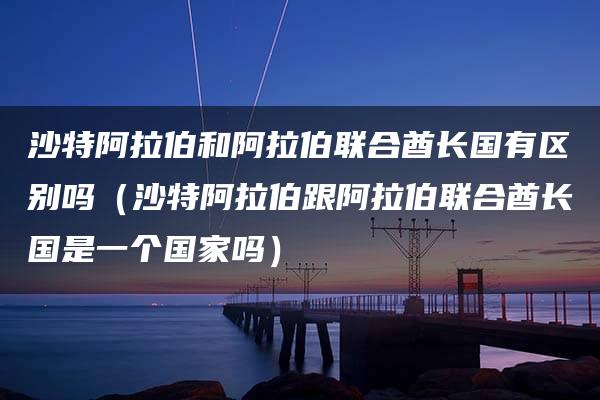 沙特阿拉伯和阿拉伯联合酋长国有区别吗（沙特阿拉伯跟阿拉伯联合酋长国是一个国家吗）